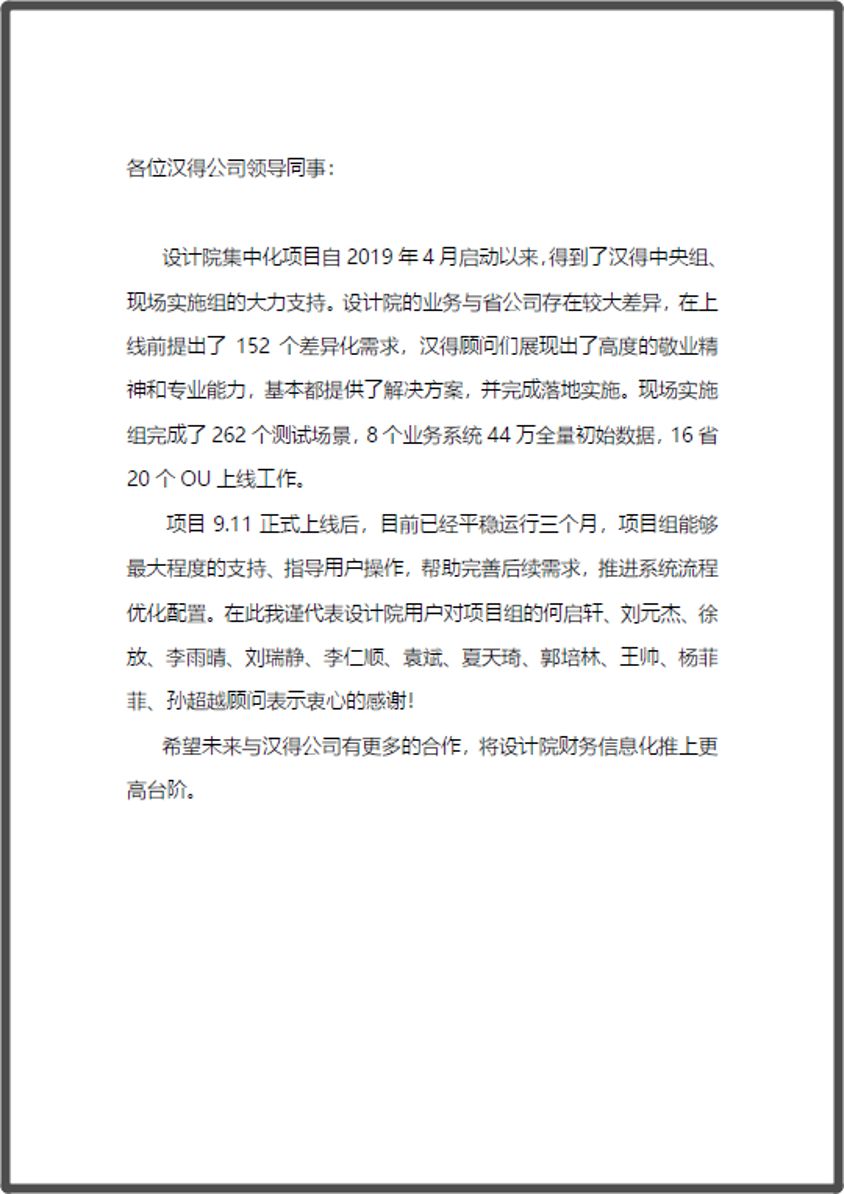 各位汉得公司领导同事：

设计院集中化项目自 2019 年 4 月启动以来，得到了汉得中央组、现场实施组的大力支持。设计院的业务与省公司存在较大差异，在上线前提出了 152 个差异化需求，汉得顾问们展现出了高度的敬业精神和专业能力，基本都提供了解决方案，并完成落地实施。现场实施组完成了 262 个测试场景，8 个业务系统 44 万全量初始数据，16 省 20 个 OU 上线工作。

项目 9.11 正式上线后，目前已经平稳运行三个月，项目组能够最大程度的支持、指导用户操作，帮助完善后续需求，推进系统流程优化配置。在此我谨代表设计院用户对项目组的何启轩、刘元杰、徐放、李雨晴、刘瑞静、李仁顺、袁斌、夏天琦、郭培林、王帅、杨菲菲、孙超越顾问表示衷心的感谢！

希望未来与汉得公司有更多的合作，将设计院财务信息化推上更高台阶。